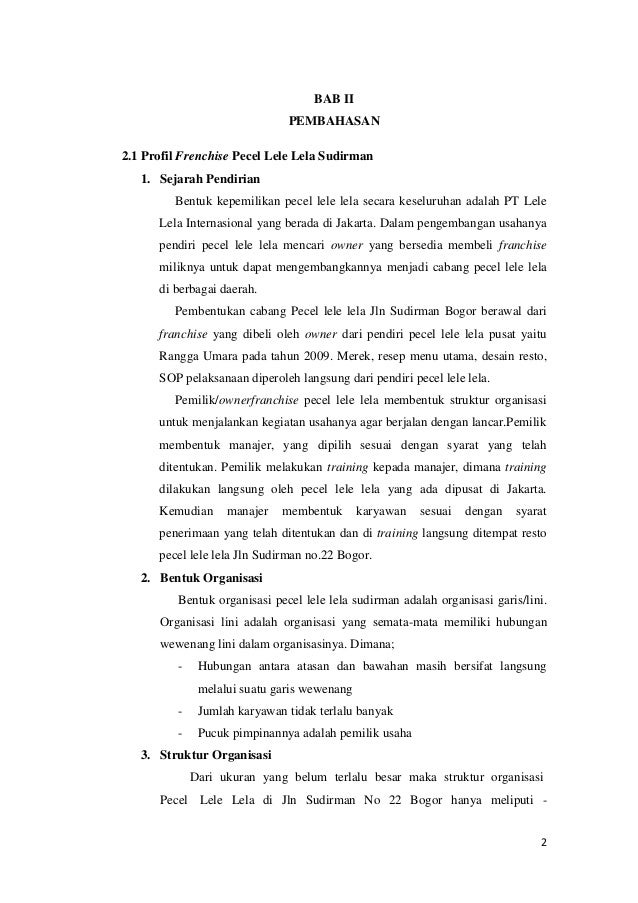 BAB II
PEMBAHASAN

2.1 Profil Frenchise Pecel Lele Lela Sudirman

1. Sejarah Pendirian

Bentuk kepemilikan pecel lele lela secara keseluruhan adalah PT Lele Lela Internasional yang berada di Jakarta. Dalam pengembangan usahanya pendiri pecel lele lela mencari owner yang bersedia membeli franchise miliknya untuk dapat mengembangkannya menjadi cabang pecel lele lela di berbagai daerah.

Pembentukan cabang Pecel lele lela Jln Sudirman Bogor berawal dari franchise yang dibeli oleh owner dari pendiri pecel lele lela pusat yaitu Rangga Umara pada tahun 2009. Merek, resep menu utama, desain resto, SOP pelaksanaan diperoleh langsung dari pendiri pecel lele lela.

Pemilik/ownerfranchise pecel lele lela membentuk struktur organisasi untuk menjalankan kegiatan usahanya agar berjalan dengan lancar.Pemilik membentuk manajer, yang dipilih sesuai dengan syarat yang telah ditentukan. Pemilik melakukan training kepada manajer, dimana training dilakukan langsung oleh pecel lele lela yang ada dipusat di Jakarta. Kemudian manajer membentuk karyawan sesuai dengan syarat penerimaan yang telah ditentukan dan di training langsung ditempat resto pecel lele lela Jln Sudirman no.22 Bogor.

2. Bentuk Organisasi

Bentuk organisasi pecel lele lela sudirman adalah organisasi garis/lini. Organisasi lini adalah organisasi yang semata-mata memiliki hubungan wewenang lini dalam organisasinya. Dimana;

- Hubungan antara atasan dan bawahan masih bersifat langsung melalui suatu garis wewenang
- Jumlah karyawan tidak terlalu banyak
- Pucuk pimpinannya adalah pemilik usaha

3. Struktur Organisasi

Dari ukuran yang belum terlalu besar maka struktur organisasi Pecel Lele Lela di Jln Sudirman No 22 Bogor hanya meliputi -

2